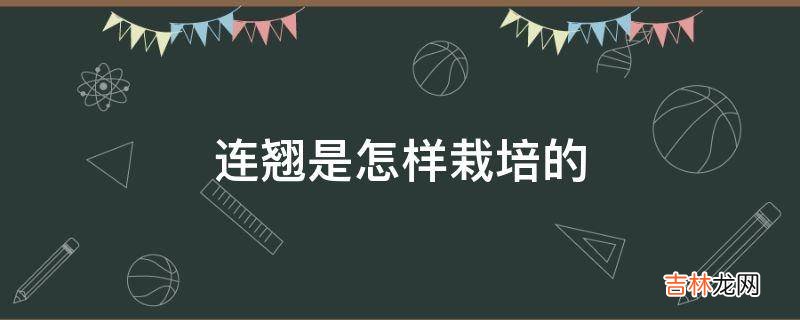 连翘是怎样栽培的

吉林龙网